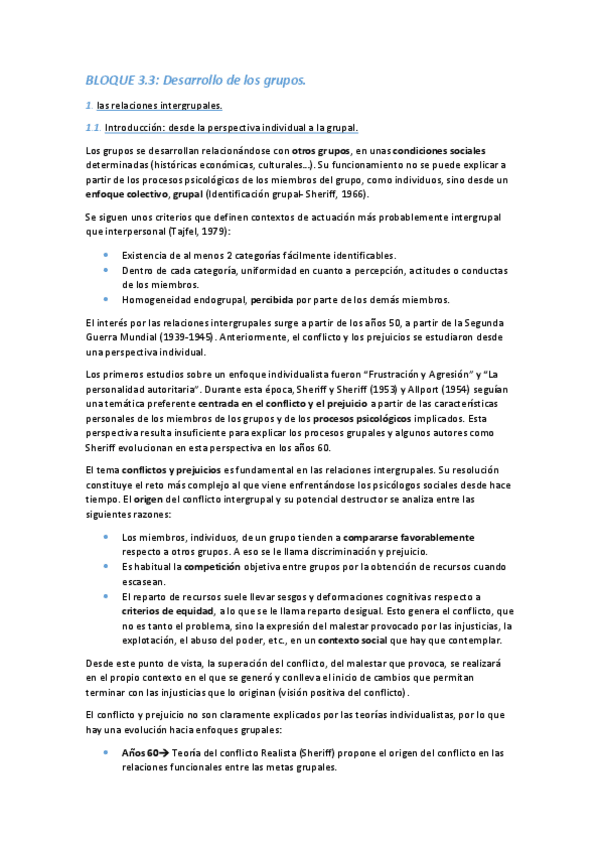 BLOQUE 3.3: Desarrollo de los grupos.

1. las relaciones intergrupales.

1.1. Introducción: desde la perspectiva individual a la grupal.

Los grupos se desarrollan relacionándose con otros grupos, en unas condiciones sociales determinadas (históricas económicas, culturales...). Su funcionamiento no se puede explicar a partir de los procesos psicológicos de los miembros del grupo, como individuos, sino desde un enfoque colectivo, grupal (Identificación grupal- Sheriff, 1966).

Se siguen unos criterios que definen contextos de actuación más probablemente intergrupal que interpersonal (Tajfel, 1979):

• Existencia de al menos 2 categorías fácilmente identificables.
• Dentro de cada categoría, uniformidad en cuanto a percepción, actitudes o conductas de los miembros.
• Homogeneidad endogrupal, percibida por parte de los demás miembros.

El interés por las relaciones intergrupales surge a partir de los años 50, a partir de la Segunda Guerra Mundial (1939-1945). Anteriormente, el conflicto y los prejuicios se estudiaron desde una perspectiva individual.

Los primeros estudios sobre un enfoque individualista fueron "Frustración y Agresión" y "La personalidad autoritaria". Durante esta época, Sheriff y Sheriff (1953) y Allport (1954) seguían una temática preferente centrada en el conflicto y el prejuicio a partir de las características personales de los miembros de los grupos y de los procesos psicológicos implicados. Esta perspectiva resulta insuficiente para explicar los procesos grupales y algunos autores como Sheriff evolucionan en esta perspectiva en los años 60.

El tema conflictos y prejuicios es fundamental en las relaciones intergrupales. Su resolución constituye el reto más complejo al que viene enfrentándose los psicólogos sociales desde hace tiempo. El origen del conflicto intergrupal y su potencial destructor se analiza entre las siguientes razones:

• Los miembros, individuos, de un grupo tienden a compararse favorablemente respecto a otros grupos. A eso se le llama discriminación y prejuicio.
• Es habitual la competición objetiva entre grupos por la obtención de recursos cuando escasean.
• El reparto de recursos suele llevar sesgos y deformaciones cognitivas respecto a criterios de equidad, a lo que se le llama reparto desigual. Esto genera el conflicto, que no es tanto el problema, sino la expresión del malestar provocado por las injusticias, la explotación, el abuso del poder, etc., en un contexto social que hay que contemplar.

Desde este punto de vista, la superación del conflicto, del malestar que provoca, se realizará en el propio contexto en el que se generó y conlleva el inicio de cambios que permitan terminar con las injusticias que lo originan (visión positiva del conflicto).

El conflicto y prejuicio no son claramente explicados por las teorías individualistas, por lo que hay una evolución hacia enfoques grupales:

• Años 60→ Teoría del conflicto Realista (Sheriff) propone el origen del conflicto en las relaciones funcionales entre las metas grupales.